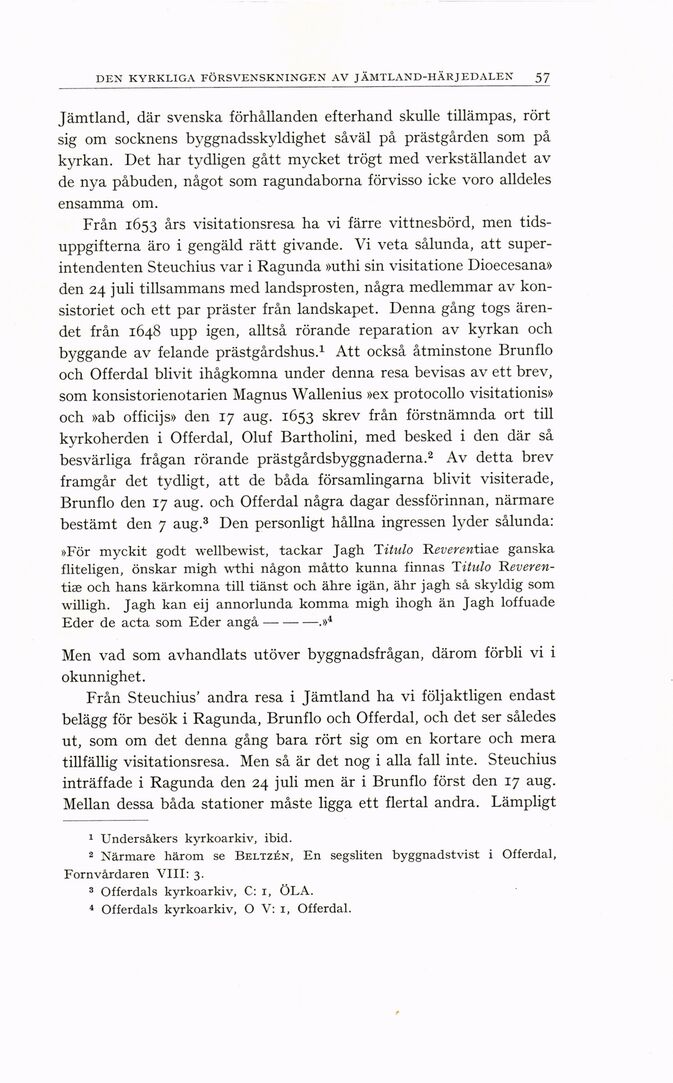 DEN KYRKLIGA FÖRSVENSKNINGEN AV JÄMTLAND-HÄRJEDALEN 57

Jämtland, där svenska förhållanden efterhand skulle tillämpas, rört sig om socknens byggnadsskyldighet såväl på prästgården som på kyrkan. Det har tydligen gått mycket trögt med verkställandet av de nya påbuden, något som ragundaborna förvisso icke voro alldeles ensamma om.

Från 1653 års visitationsresa ha vi färre vittnesbörd, men tidsuppgifterna äro i gengäld rätt givande. Vi veta sålunda, att superintendenten Steuchius var i Ragunda »uthi sin visitatione Dioecesana» den 24 juli tillsammans med landsprosten, några medlemmar av konsistoriet och ett par präster från landskapet. Denna gång togs ärendet från 1648 upp igen, alltså rörande reparation av kyrkan och byggande av felande prästgårdshus.$^1$ Att också åtminstone Brunflo och Offerdal blivit ihågkomna under denna resa bevisas av ett brev, som konsistorienotarien Magnus Wallenius »ex protocollo visitationis» och »ab officijs» den 17 aug. 1653 skrev från förstnämnda ort till kyrkoherden i Offerdal, Oluf Bartholini, med besked i den där så besvärliga frågan rörande prästgårdsbyggnaderna.$^2$ Av detta brev framgår det tydligt, att de båda församlingarna blivit visiterade, Brunflo den 17 aug. och Offerdal några dagar dessförinnan, närmare bestämt den 7 aug.$^3$ Den personligt hållna ingressen lyder sålunda:

»För myckit godt wellbewist, tackar Jagh Titulo Reverentiae ganska fliteligen, önskar migh wthi någon måtto kunna finnas Titulo Reverentiæ och hans kärkomna till tiänst och ähre igän, ähr jagh så skyldig som willigh. Jagh kan eij annorlunda komma migh ihogh än Jagh loffuade Eder de acta som Eder angå — — —.»$^4$

Men vad som avhandlats utöver byggnadsfrågan, därom förbli vi i okunnighet.

Från Steuchius' andra resa i Jämtland ha vi följaktligen endast belägg för besök i Ragunda, Brunflo och Offerdal, och det ser således ut, som om det denna gång bara rört sig om en kortare och mera tillfällig visitationsresa. Men så är det nog i alla fall inte. Steuchius inträffade i Ragunda den 24 juli men är i Brunflo först den 17 aug. Mellan dessa båda stationer måste ligga ett flertal andra. Lämpligt

$^1$ Undersåkers kyrkoarkiv, ibid.
$^2$ Närmare härom se BELTZÉN, En segsliten byggnadstvist i Offerdal, Fornvårdaren VIII: 3.
$^3$ Offerdals kyrkoarkiv, C: 1, ÖLA.
$^4$ Offerdals kyrkoarkiv, O V: 1, Offerdal.